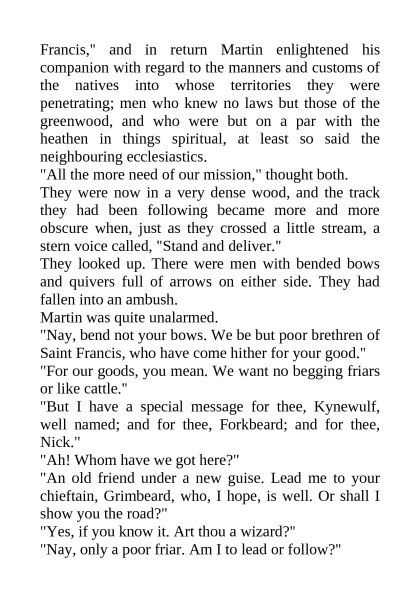 Francis," and in return Martin enlightened his companion with regard to the manners and customs of the natives into whose territories they were penetrating; men who knew no laws but those of the greenwood, and who were but on a par with the heathen in things spiritual, at least so said the neighbouring ecclesiastics.

"All the more need of our mission," thought both.

They were now in a very dense wood, and the track they had been following became more and more obscure when, just as they crossed a little stream, a stern voice called, "Stand and deliver."

They looked up. There were men with bended bows and quivers full of arrows on either side. They had fallen into an ambush.

Martin was quite unalarmed.

"Nay, bend not your bows. We be but poor brethren of Saint Francis, who have come hither for your good."

"For our goods, you mean. We want no begging friars or like cattle."

"But I have a special message for thee, Kynewulf, well named; and for thee, Forkbeard; and for thee, Nick."

"Ah! Whom have we got here?"

"An old friend under a new guise. Lead me to your chieftain, Grimbeard, who, I hope, is well. Or shall I show you the road?"

"Yes, if you know it. Art thou a wizard?"

"Nay, only a poor friar. Am I to lead or follow?"